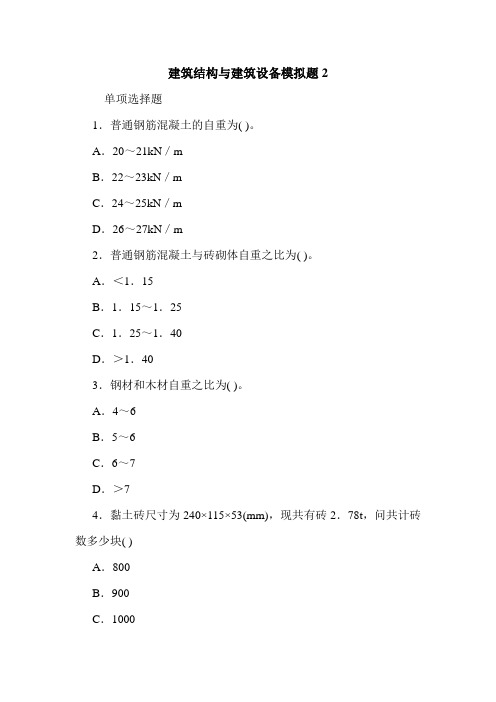 建筑结构与建筑设备模拟题 2

单项选择题

1．普通钢筋混凝土的自重为( )。

A．20～21kN / m

B．22～23kN / m

C．24～25kN / m

D．26～27kN / m

2．普通钢筋混凝土与砖砌体自重之比为( )。

A．＜1．15

B．1．15～1．25

C．1．25～1．40

D．＞1．40

3．钢材和木材自重之比为( )。

A．4～6

B．5～6

C．6～7

D．＞7

4．黏土砖尺寸为 240×115×53(mm)，现共有砖 2．78t，问共计砖数多少块( )

A．800

B．900

C．1000